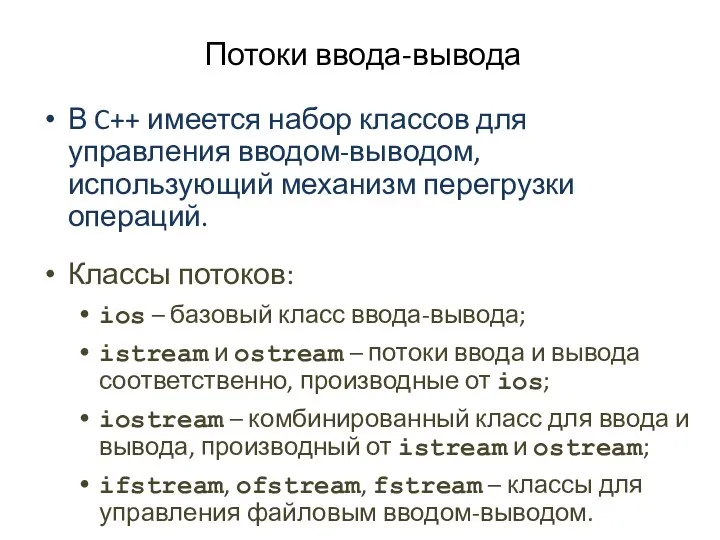 Потоки ввода-вывода

• В C++ имеется набор классов для управления вводом-выводом, использующий механизм перегрузки операций.

• Классы потоков:
  • ios – базовый класс ввода-вывода;
  • istream и ostream – потоки ввода и вывода соответственно, производные от ios;
  • iostream – комбинированный класс для ввода и вывода, производный от istream и ostream;
  • ifstream, ofstream, fstream – классы для управления файловым вводом-выводом.